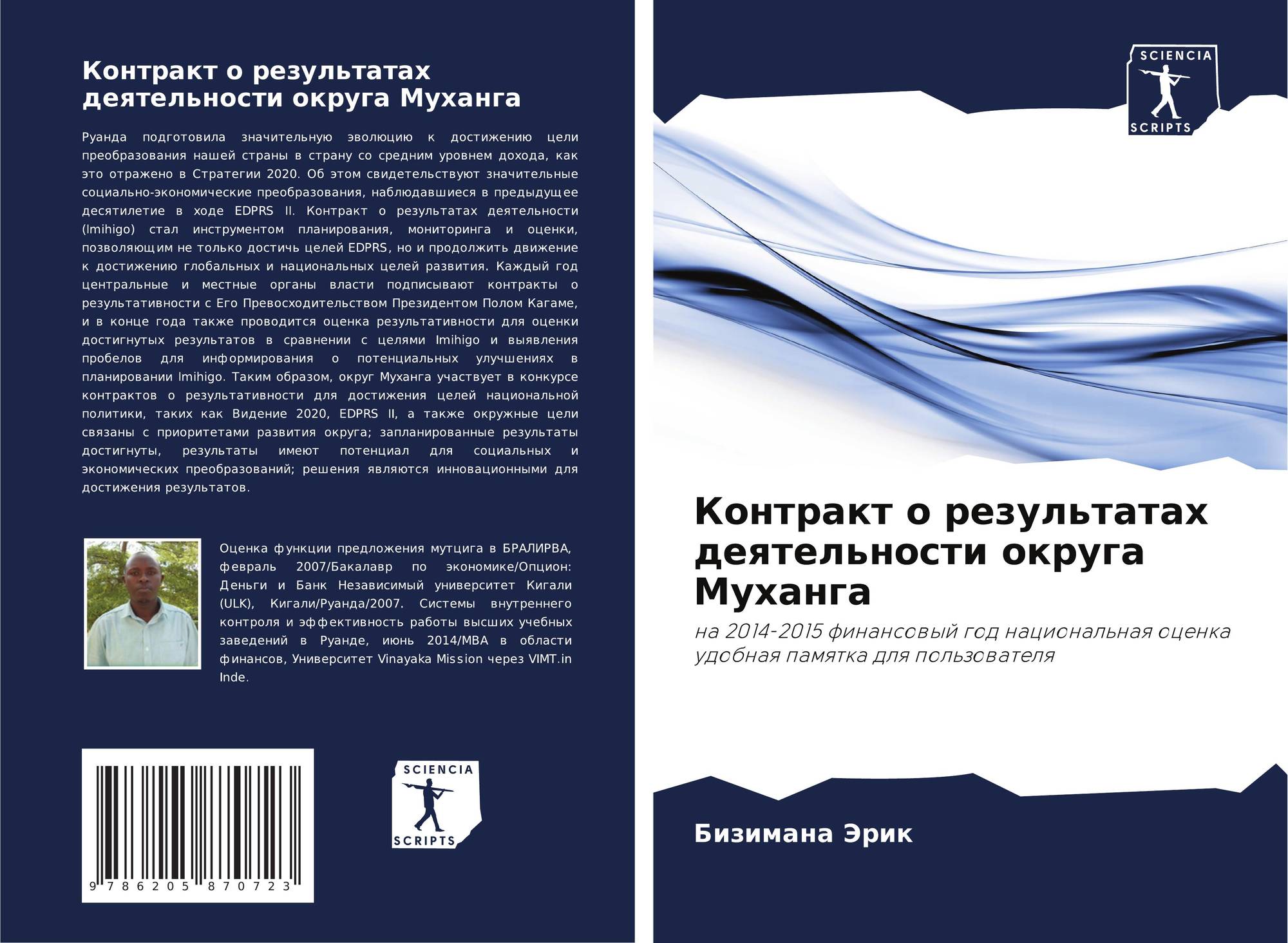 Контракт о результатах деятельности округа Муханга

Руанда подготовила значительную эволюцию к достижению цели преобразования нашей страны в страну со средним уровнем дохода, как это отражено в Стратегии 2020. Об этом свидетельствуют значительные социально-экономические преобразования, наблюдавшиеся в предыдущее десятилетие в ходе EDPRS II. Контракт о результатах деятельности (Imihigo) стал инструментом планирования, мониторинга и оценки, позволяющим не только достичь целей EDPRS, но и продолжить движение к достижению глобальных и национальных целей развития. Каждый год центральные и местные органы власти подписывают контракты о результативности с Его Превосходительством Президентом Полом Кагаме, и в конце года также проводится оценка результативности для оценки достигнутых результатов в сравнении с целями Imihigo и выявления пробелов для информирования о потенциальных улучшениях в планировании Imihigo. Таким образом, округ Муханга участвует в конкурсе контрактов о результативности для достижения целей национальной политики, таких как Видение 2020, EDPRS II, а также окружные цели связаны с приоритетами развития округа; запланированные результаты достигнуты, результаты имеют потенциал для социальных и экономических преобразований; решения являются инновационными для достижения результатов.

Оценка функции предложения мутцига в БРАЛИРВА, февраль 2007/Бакалавр по экономике/Опцион: Деньги и Банк Независимый университет Кигали (ULK), Кигали/Руанда/2007. Системы внутреннего контроля и эффективность работы высших учебных заведений в Руанде, июнь 2014/MBA в области финансов, Университет Vinayaka Mission через VIMT.in Inde.

9 786205 870723

SCIENCIA SCRIPTS

SCIENCIA SCRIPTS

Контракт о результатах деятельности округа Муханга

на 2014-2015 финансовый год национальная оценка удобная памятка для пользователя

Бизимана Эрик